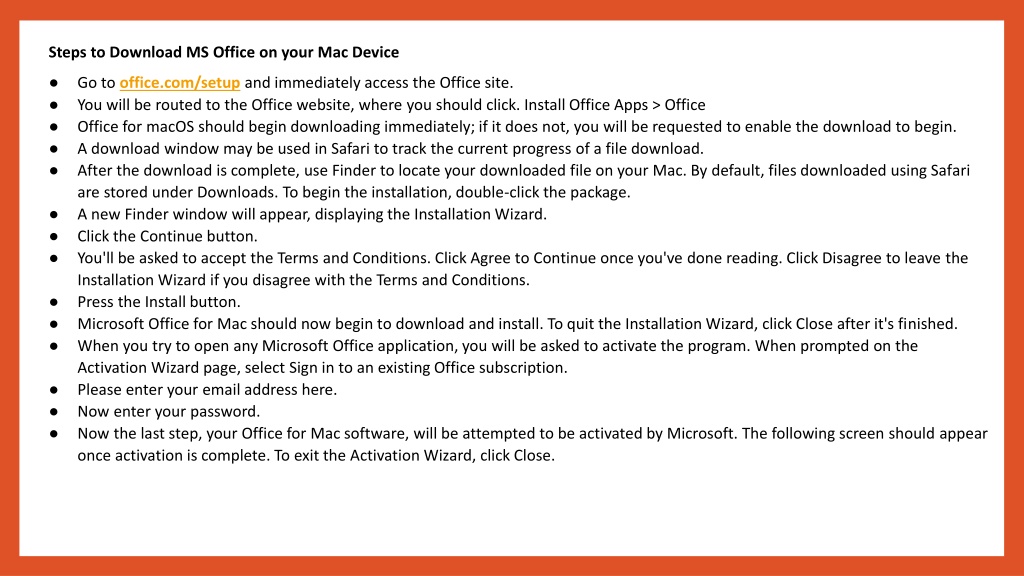 Steps to Download MS Office on your Mac Device

● Go to office.com/setup and immediately access the Office site.
● You will be routed to the Office website, where you should click. Install Office Apps > Office
● Office for macOS should begin downloading immediately; if it does not, you will be requested to enable the download to begin.
● A download window may be used in Safari to track the current progress of a file download.
● After the download is complete, use Finder to locate your downloaded file on your Mac. By default, files downloaded using Safari are stored under Downloads. To begin the installation, double-click the package.
● A new Finder window will appear, displaying the Installation Wizard.
● Click the Continue button.
● You'll be asked to accept the Terms and Conditions. Click Agree to Continue once you've done reading. Click Disagree to leave the Installation Wizard if you disagree with the Terms and Conditions.
● Press the Install button.
● Microsoft Office for Mac should now begin to download and install. To quit the Installation Wizard, click Close after it's finished.
● When you try to open any Microsoft Office application, you will be asked to activate the program. When prompted on the Activation Wizard page, select Sign in to an existing Office subscription.
● Please enter your email address here.
● Now enter your password.
● Now the last step, your Office for Mac software, will be attempted to be activated by Microsoft. The following screen should appear once activation is complete. To exit the Activation Wizard, click Close.